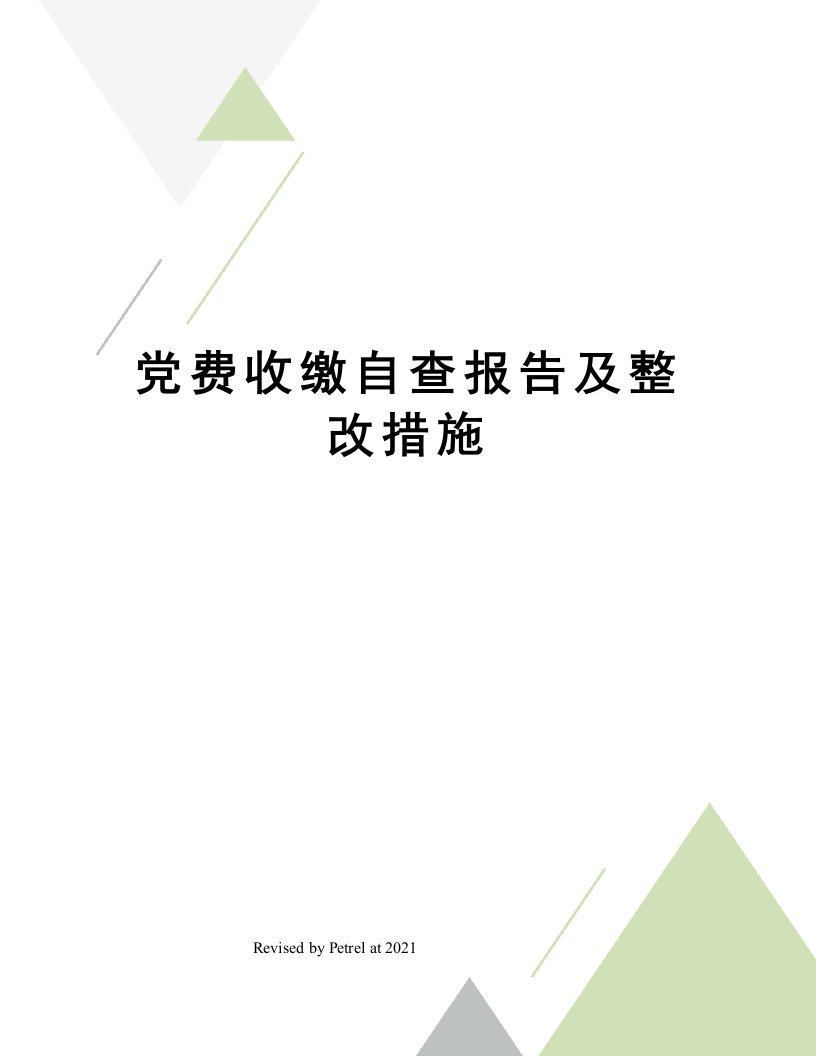 党费收缴自查报告及整改措施

Revised by Petrel at 2021